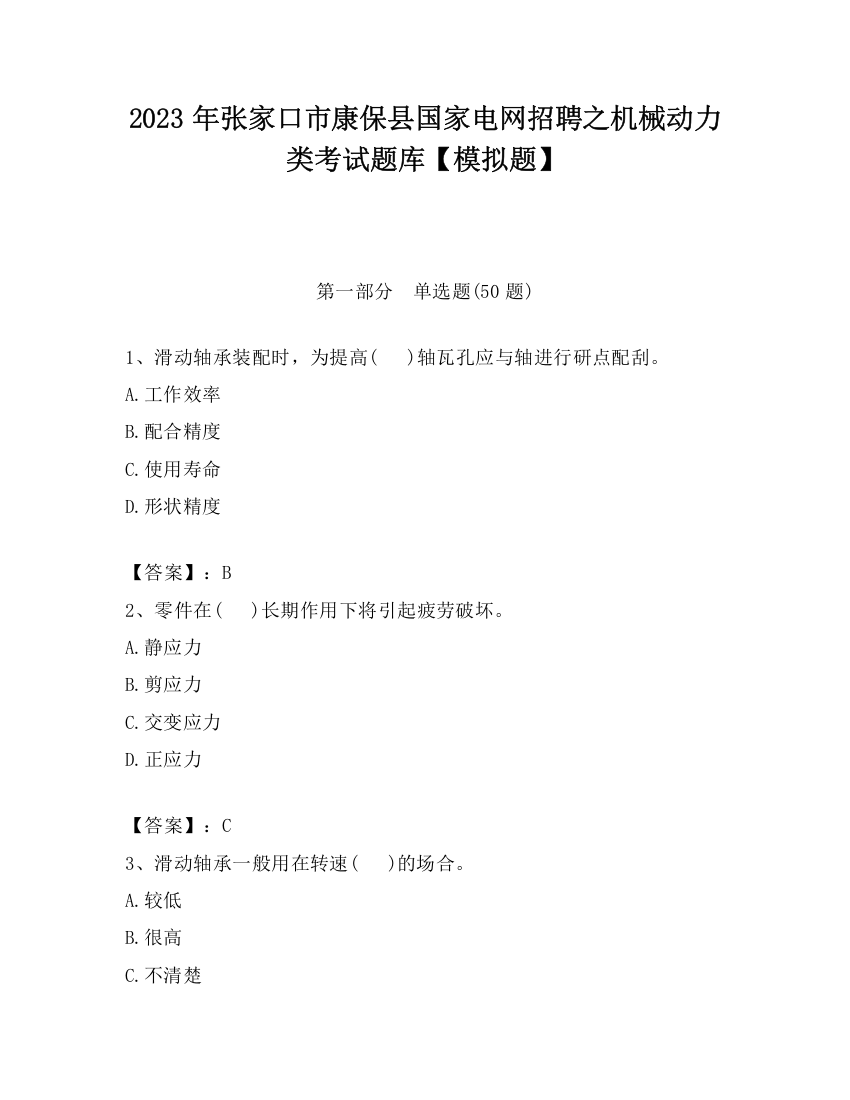 2023 年张家口市康保县国家电网招聘之机械动力类考试题库【模拟题】

第一部分　单选题(50 题)

1、滑动轴承装配时，为提高(　 )轴瓦孔应与轴进行研点配刮。

A.工作效率

B.配合精度

C.使用寿命

D.形状精度

【答案】：B

2、零件在(　 )长期作用下将引起疲劳破坏。

A.静应力

B.剪应力

C.交变应力

D.正应力

【答案】：C

3、滑动轴承一般用在转速(　 )的场合。

A.较低

B.很高

C.不清楚